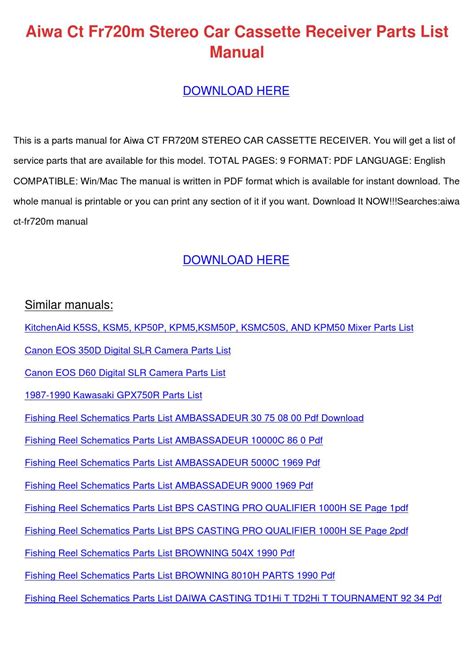 Aiwa Ct Fr720m Stereo Car Cassette Receiver Parts List Manual

DOWNLOAD HERE

This is a parts manual for Aiwa CT FR720M STEREO CAR CASSETTE RECEIVER. You will get a list of service parts that are available for this model. TOTAL PAGES: 9 FORMAT: PDF LANGUAGE: English COMPATIBLE: Win/Mac The manual is written in PDF format which is available for instant download. The whole manual is printable or you can print any section of it if you want. Download It NOW!!!Searches:aiwa ct-fr720m manual

DOWNLOAD HERE

Similar manuals:

KitchenAid K5SS, KSM5, KP50P, KPM5,KSM50P, KSMC50S, AND KPM50 Mixer Parts List

Canon EOS 350D Digital SLR Camera Parts List

Canon EOS D60 Digital SLR Camera Parts List

1987-1990 Kawasaki GPX750R Parts List

Fishing Reel Schematics Parts List AMBASSADEUR 30 75 08 00 Pdf Download

Fishing Reel Schematics Parts List AMBASSADEUR 10000C 86 0 Pdf

Fishing Reel Schematics Parts List AMBASSADEUR 5000C 1969 Pdf

Fishing Reel Schematics Parts List AMBASSADEUR 9000 1969 Pdf

Fishing Reel Schematics Parts List BPS CASTING PRO QUALIFIER 1000H SE Page 1pdf

Fishing Reel Schematics Parts List BPS CASTING PRO QUALIFIER 1000H SE Page 2pdf

Fishing Reel Schematics Parts List BROWNING 504X 1990 Pdf

Fishing Reel Schematics Parts List BROWNING 8010H PARTS 1990 Pdf

Fishing Reel Schematics Parts List DAIWA CASTING TD1Hi T TD2Hi T TOURNAMENT 92 34 Pdf